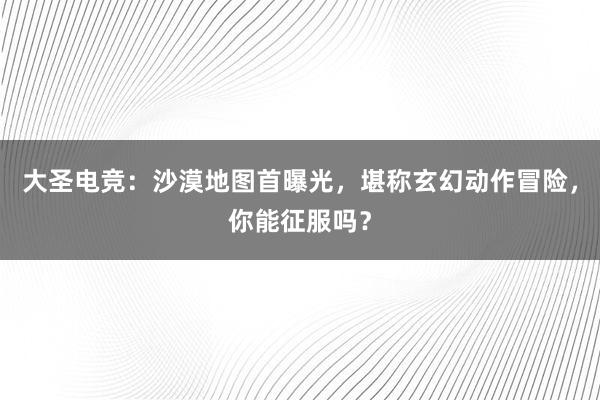 大圣电竞：沙漠地图首曝光，堪称玄幻动作冒险，你能征服吗？